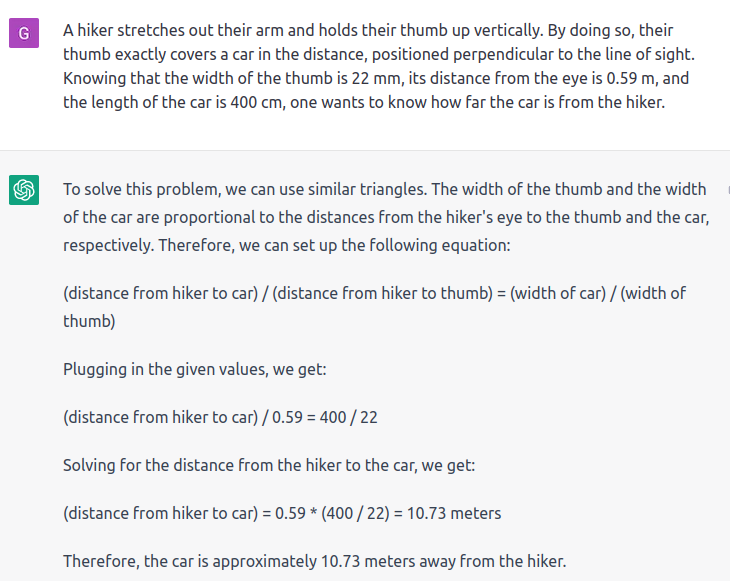 G

A hiker stretches out their arm and holds their thumb up vertically. By doing so, their thumb exactly covers a car in the distance, positioned perpendicular to the line of sight. Knowing that the width of the thumb is 22 mm, its distance from the eye is 0.59 m, and the length of the car is 400 cm, one wants to know how far the car is from the hiker.

To solve this problem, we can use similar triangles. The width of the thumb and the width of the car are proportional to the distances from the hiker's eye to the thumb and the car, respectively. Therefore, we can set up the following equation:

(distance from hiker to car) / (distance from hiker to thumb) = (width of car) / (width of thumb)

Plugging in the given values, we get:

(distance from hiker to car) / 0.59 = 400 / 22

Solving for the distance from the hiker to the car, we get:

(distance from hiker to car) = 0.59 * (400 / 22) = 10.73 meters

Therefore, the car is approximately 10.73 meters away from the hiker.